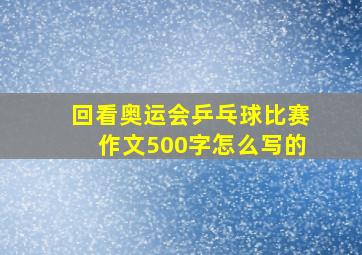 回看奥运会乒乓球比赛作文500字怎么写的